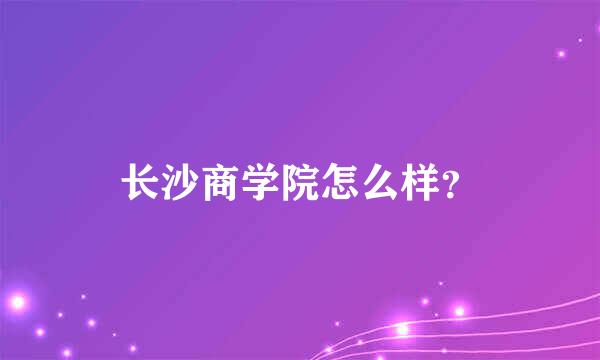 长沙商学院怎么样？